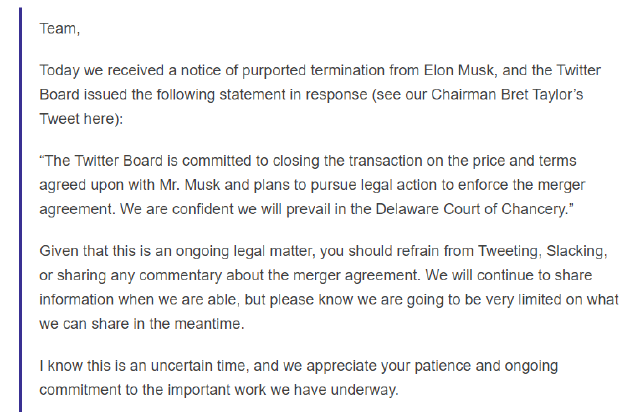 Team,

Today we received a notice of purported termination from Elon Musk, and the Twitter Board issued the following statement in response (see our Chairman Bret Taylor's Tweet here):

"The Twitter Board is committed to closing the transaction on the price and terms agreed upon with Mr. Musk and plans to pursue legal action to enforce the merger agreement. We are confident we will prevail in the Delaware Court of Chancery."

Given that this is an ongoing legal matter, you should refrain from Tweeting, Slacking, or sharing any commentary about the merger agreement. We will continue to share information when we are able, but please know we are going to be very limited on what we can share in the meantime.

I know this is an uncertain time, and we appreciate your patience and ongoing commitment to the important work we have underway.